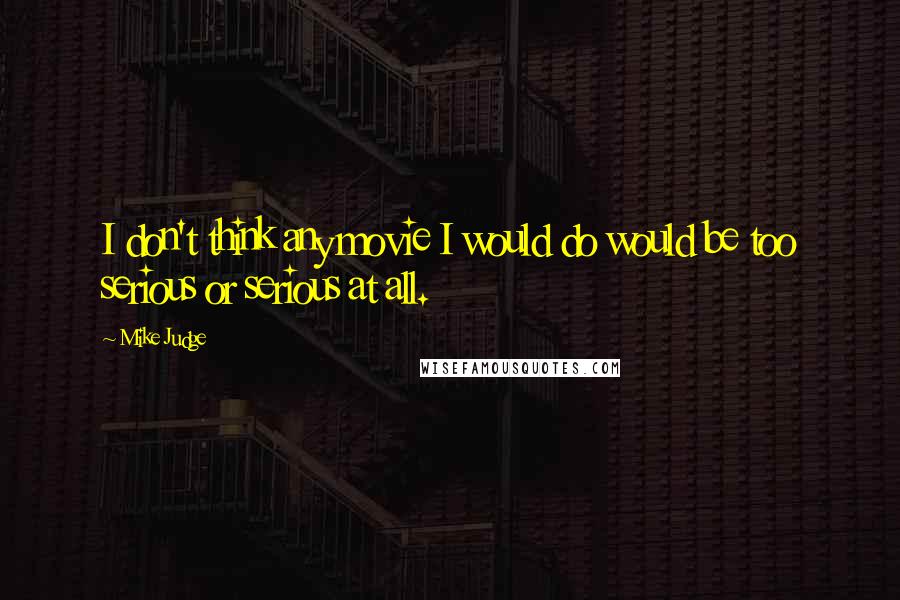 I don't think any movie I would do would be too serious or serious at all.

~ Mike Judge

WISEFAMOUSQUOTES.COM